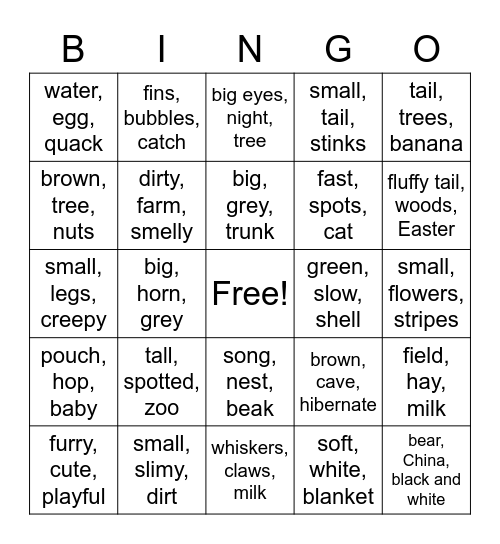 | B | I | N | G | O |
|---|---|---|---|---|
| water, egg, quack | fins, bubbles, catch | big eyes, night, tree | small, tail, stinks | tail, trees, banana |
| brown, tree, nuts | dirty, farm, smelly | big, grey, trunk | fast, spots, cat | fluffy tail, woods, Easter |
| small, legs, creepy | big, horn, grey | Free! | green, slow, shell | small, flowers, stripes |
| pouch, hop, baby | tall, spotted, zoo | song, nest, beak | brown, cave, hibernate | field, hay, milk |
| furry, cute, playful | small, slimy, dirt | whiskers, claws, milk | soft, white, blanket | bear, China, black and white |